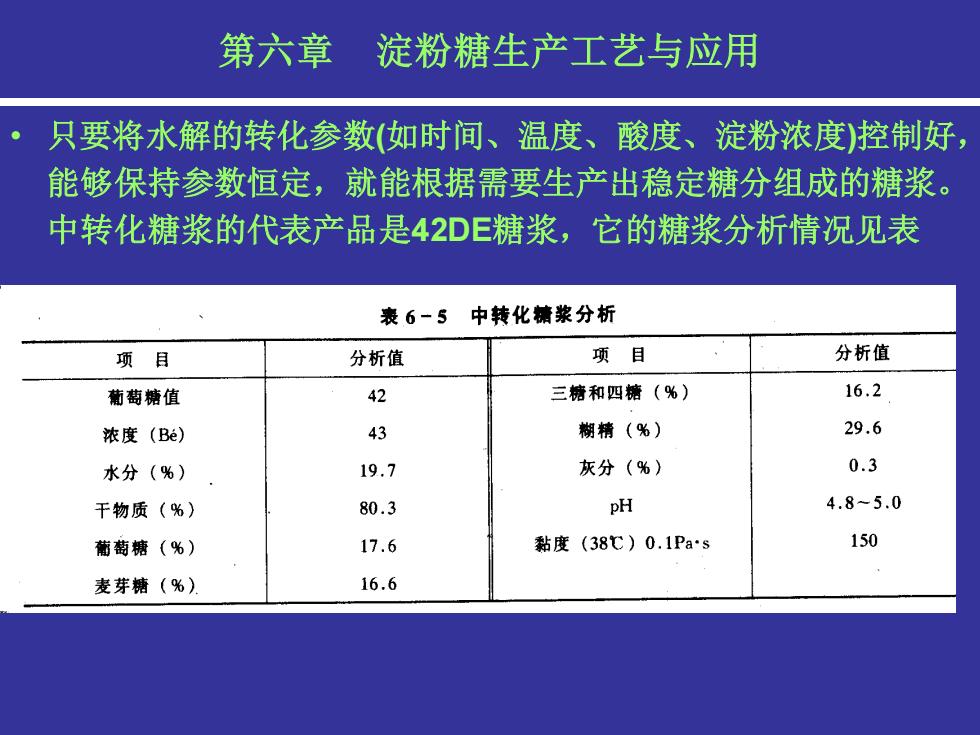 第六章　淀粉糖生产工艺与应用

• 只要将水解的转化参数(如时间、温度、酸度、淀粉浓度)控制好，能够保持参数恒定，就能根据需要生产出稳定糖分组成的糖浆。中转化糖浆的代表产品是42DE糖浆，它的糖浆分析情况见表

表 6－5　中转化糖浆分析

| 项　目 | 分析值 | 项　目 | 分析值 |
|---|---|---|---|
| 葡萄糖值 | 42 | 三糖和四糖（%） | 16.2 |
| 浓度（Bé） | 43 | 糊精（%） | 29.6 |
| 水分（%） | 19.7 | 灰分（%） | 0.3 |
| 干物质（%） | 80.3 | pH | 4.8～5.0 |
| 葡萄糖（%） | 17.6 | 黏度（38℃）0.1Pa·s | 150 |
| 麦芽糖（%） | 16.6 | | |